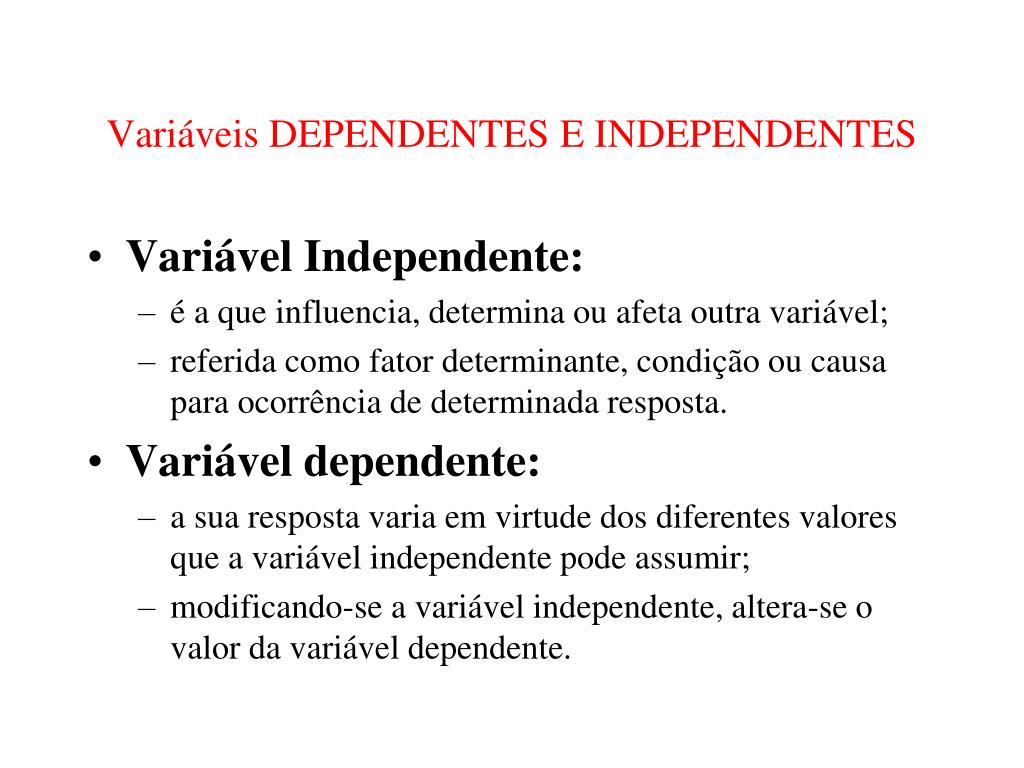 Variáveis DEPENDENTES E INDEPENDENTES

• Variável Independente:
– é a que influencia, determina ou afeta outra variável;
– referida como fator determinante, condição ou causa para ocorrência de determinada resposta.

• Variável dependente:
– a sua resposta varia em virtude dos diferentes valores que a variável independente pode assumir;
– modificando-se a variável independente, altera-se o valor da variável dependente.